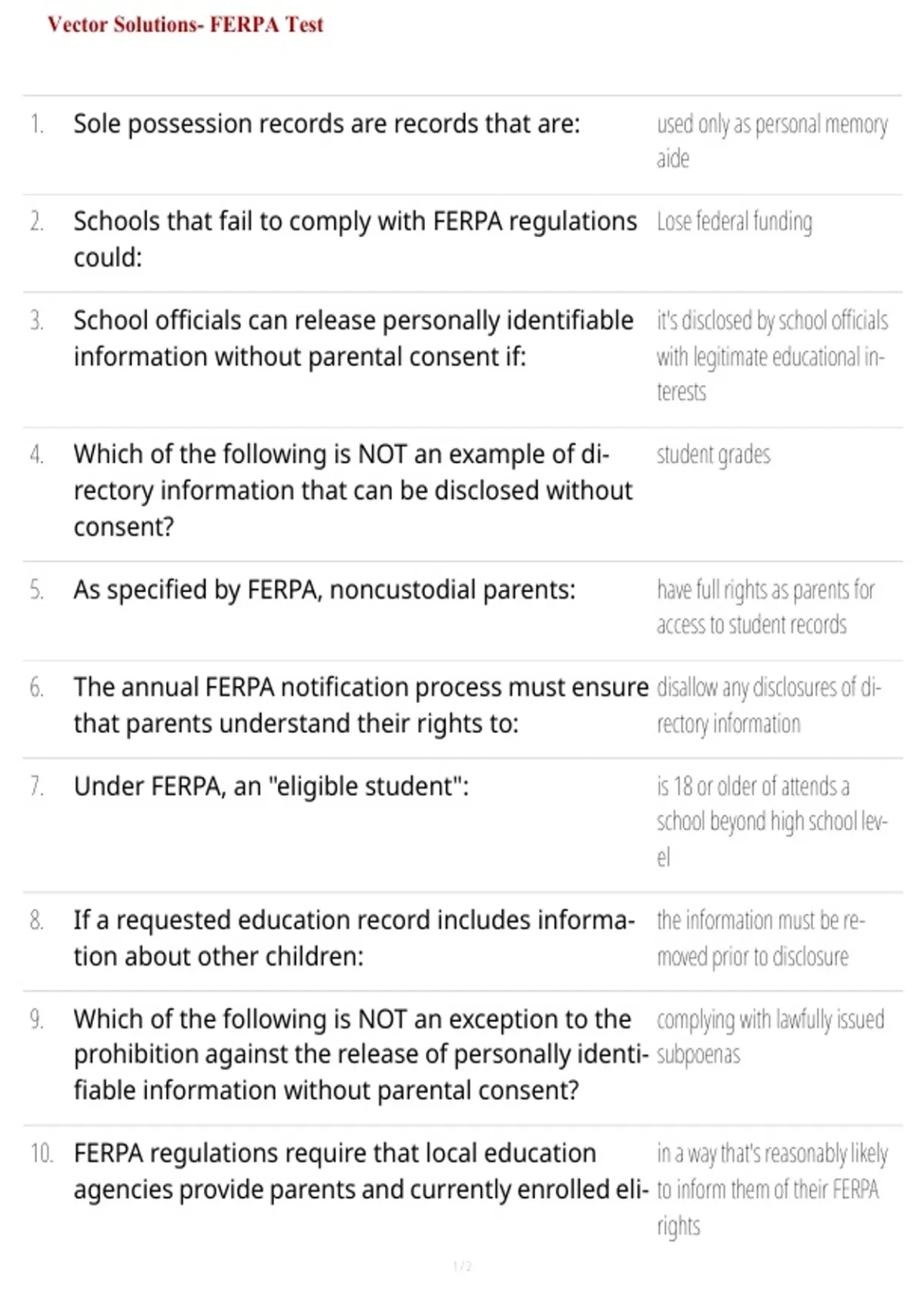 Vector Solutions- FERPA Test

| | | |
|---|---|---|
| 1. | Sole possession records are records that are: | used only as personal memory aide |
| 2. | Schools that fail to comply with FERPA regulations could: | Lose federal funding |
| 3. | School officials can release personally identifiable information without parental consent if: | it's disclosed by school officials with legitimate educational interests |
| 4. | Which of the following is NOT an example of directory information that can be disclosed without consent? | student grades |
| 5. | As specified by FERPA, noncustodial parents: | have full rights as parents for access to student records |
| 6. | The annual FERPA notification process must ensure that parents understand their rights to: | disallow any disclosures of directory information |
| 7. | Under FERPA, an "eligible student": | is 18 or older of attends a school beyond high school level |
| 8. | If a requested education record includes information about other children: | the information must be removed prior to disclosure |
| 9. | Which of the following is NOT an exception to the prohibition against the release of personally identifiable information without parental consent? | complying with lawfully issued subpoenas |
| 10. | FERPA regulations require that local education agencies provide parents and currently enrolled eli- | in a way that's reasonably likely to inform them of their FERPA rights |

1 / 2